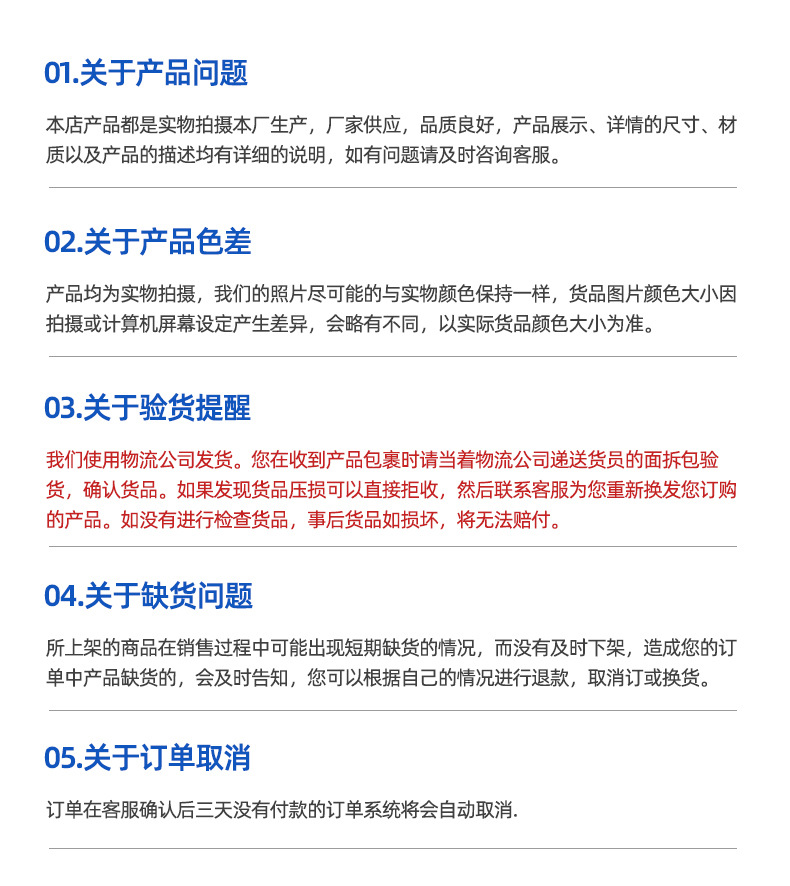 01.关于产品问题

本店产品都是实物拍摄本厂生产，厂家供应，品质良好，产品展示、详情的尺寸、材质以及产品的描述均有详细的说明，如有问题请及时咨询客服。

02.关于产品色差

产品均为实物拍摄，我们的照片尽可能的与实物颜色保持一样，货品图片颜色大小因拍摄或计算机屏幕设定产生差异，会略有不同，以实际货品颜色大小为准。

03.关于验货提醒

我们使用物流公司发货。您在收到产品包裹时请当着物流公司递送货员的面拆包验货，确认货品。如果发现货品压损可以直接拒收，然后联系客服为您重新换发您订购的产品。如没有进行检查货品，事后货品如损坏，将无法赔付。

04.关于缺货问题

所上架的商品在销售过程中可能出现短期缺货的情况，而没有及时下架，造成您的订单中产品缺货的，会及时告知，您可以根据自己的情况进行退款，取消订或换货。

05.关于订单取消

订单在客服确认后三天没有付款的订单系统将会自动取消.